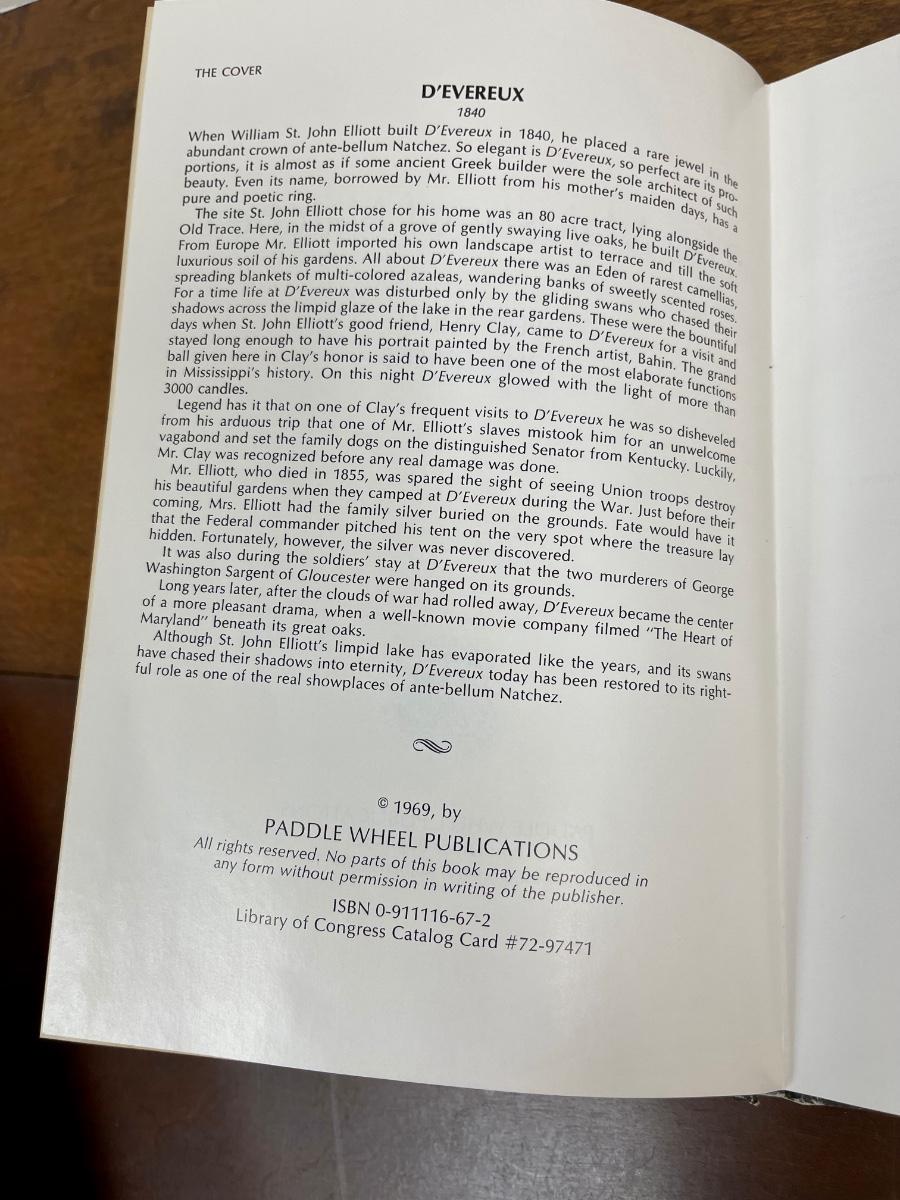 THE COVER

D'EVEREUX

1840

When William St. John Elliott built D'Evereux in 1840, he placed a rare jewel in the abundant crown of ante-bellum Natchez. So elegant is D'Evereux, so perfect are its proportions, it is almost as if some ancient Greek builder were the sole architect of such beauty. Even its name, borrowed by Mr. Elliott from his mother's maiden days, has a pure and poetic ring.

The site St. John Elliott chose for his home was an 80 acre tract, lying alongside the Old Trace. Here, in the midst of a grove of gently swaying live oaks, he built D'Evereux. From Europe Mr. Elliott imported his own landscape artist to terrace and till the soft luxurious soil of his gardens. All about D'Evereux there was an Eden of rarest camellias, spreading blankets of multi-colored azaleas, wandering banks of sweetly scented roses. For a time life at D'Evereux was disturbed only by the gliding swans who chased their shadows across the limpid glaze of the lake in the rear gardens. These were the bountiful days when St. John Elliott's good friend, Henry Clay, came to D'Evereux for a visit and stayed long enough to have his portrait painted by the French artist, Bahin. The grand ball given here in Clay's honor is said to have been one of the most elaborate functions in Mississippi's history. On this night D'Evereux glowed with the light of more than 3000 candles.

Legend has it that on one of Clay's frequent visits to D'Evereux he was so disheveled from his arduous trip that one of Mr. Elliott's slaves mistook him for an unwelcome vagabond and set the family dogs on the distinguished Senator from Kentucky. Luckily, Mr. Clay was recognized before any real damage was done.

Mr. Elliott, who died in 1855, was spared the sight of seeing Union troops destroy his beautiful gardens when they camped at D'Evereux during the War. Just before their coming, Mrs. Elliott had the family silver buried on the grounds. Fate would have it that the Federal commander pitched his tent on the very spot where the treasure lay hidden. Fortunately, however, the silver was never discovered.

It was also during the soldiers' stay at D'Evereux that the two murderers of George Washington Sargent of Gloucester were hanged on its grounds.

Long years later, after the clouds of war had rolled away, D'Evereux became the center of a more pleasant drama, when a well-known movie company filmed "The Heart of Maryland" beneath its great oaks.

Although St. John Elliott's limpid lake has evaporated like the years, and its swans have chased their shadows into eternity, D'Evereux today has been restored to its rightful role as one of the real showplaces of ante-bellum Natchez.

© 1969, by
PADDLE WHEEL PUBLICATIONS
All rights reserved. No parts of this book may be reproduced in any form without permission in writing of the publisher.
ISBN 0-911116-67-2
Library of Congress Catalog Card #72-97471